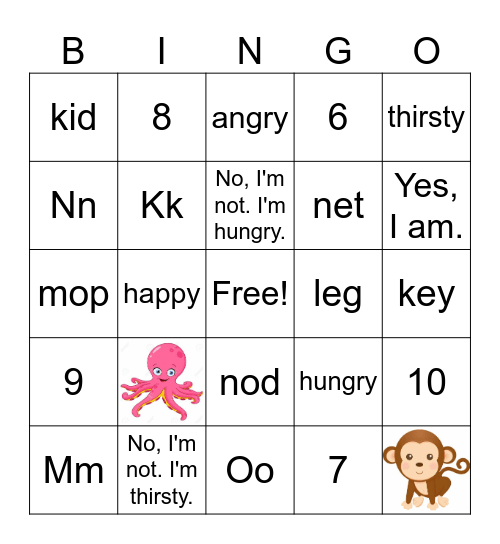 | B | I | N | G | O |
|---|---|---|---|---|
| kid | 8 | angry | 6 | thirsty |
| Nn | Kk | No, I'm not. I'm hungry. | net | Yes, I am. |
| mop | happy | Free! | leg | key |
| 9 | | nod | hungry | 10 |
| Mm | No, I'm not. I'm thirsty. | Oo | 7 | |